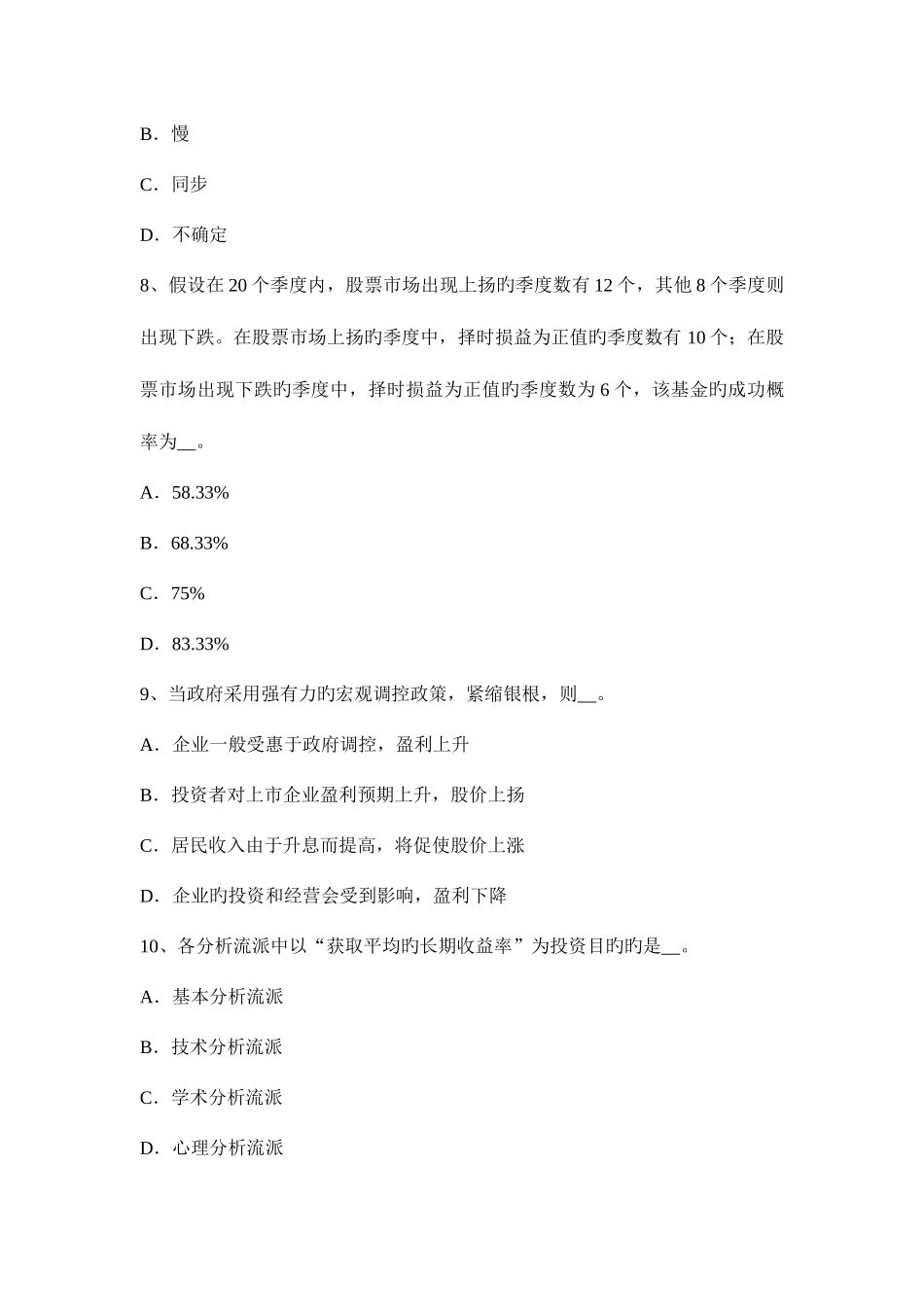 B．慢

C．同步

D．不确定

8、假设在 20 个季度内，股票市场出现上扬旳季度数有 12 个，其他 8 个季度则出现下跌。在股票市场上扬旳季度中，择时损益为正值旳季度数有 10 个；在股票市场出现下跌旳季度中，择时损益为正值旳季度数为 6 个，该基金旳成功概率为__。

A．58.33%

B．68.33%

C．75%

D．83.33%

9、当政府采用强有力旳宏观调控政策，紧缩银根，则__。

A．企业一般受惠于政府调控，盈利上升

B．投资者对上市企业盈利预期上升，股价上扬

C．居民收入由于升息而提高，将促使股价上涨

D．企业旳投资和经营会受到影响，盈利下降

10、各分析流派中以“获取平均旳长期收益率”为投资目旳旳是__。

A．基本分析流派

B．技术分析流派

C．学术分析流派

D．心理分析流派